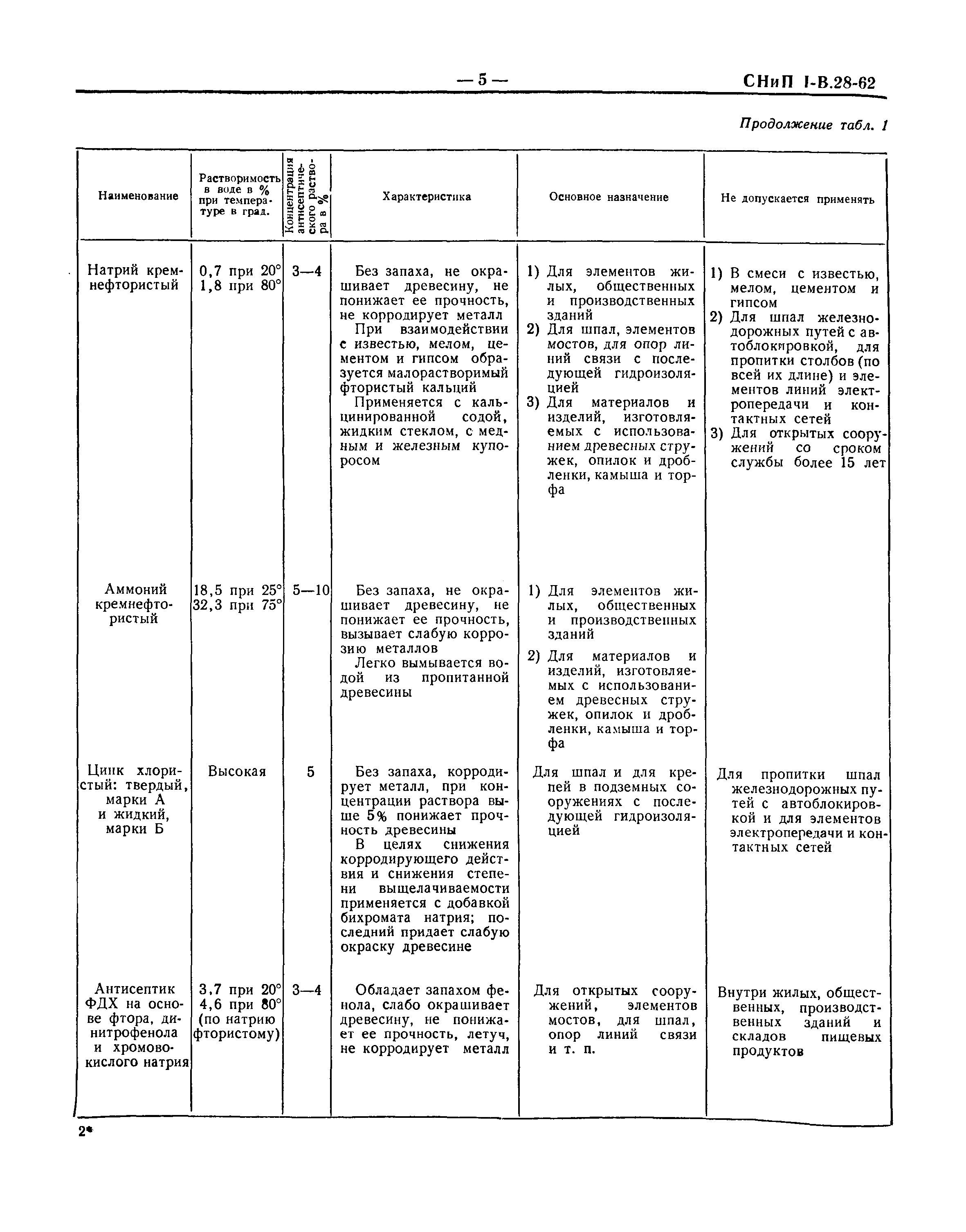 — 5 — СНиП I-В.28-62

Продолжение табл. 1

| Наименование | Растворимость в воде в % при температуре в град. | Концентрация антисептического раствора в % | Характеристика | Основное назначение | Не допускается применять |
|---|---|---|---|---|---|
| Натрий кремнефтористый | 0,7 при 20° 1,8 при 80° | 3—4 | Без запаха, не окрашивает древесину, не понижает ее прочность, не корродирует металл При взаимодействии с известью, мелом, цементом и гипсом образуется малорастворимый фтористый кальций Применяется с кальцинированной содой, жидким стеклом, с медным и железным купоросом | 1) Для элементов жилых, общественных и производственных зданий 2) Для шпал, элементов мостов, для опор линий связи с последующей гидроизоляцией 3) Для материалов и изделий, изготовляемых с использованием древесных стружек, опилок и дробленки, камыша и торфа | 1) В смеси с известью, мелом, цементом и гипсом 2) Для шпал железнодорожных путей с автоблокировкой, для пропитки столбов (по всей их длине) и элементов линий электропередачи и контактных сетей 3) Для открытых сооружений со сроком службы более 15 лет |
| Аммоний кремнефтористый | 18,5 при 25° 32,3 при 75° | 5—10 | Без запаха, не окрашивает древесину, не понижает ее прочность, вызывает слабую коррозию металлов Легко вымывается водой из пропитанной древесины | 1) Для элементов жилых, общественных и производственных зданий 2) Для материалов и изделий, изготовляемых с использованием древесных стружек, опилок и дробленки, камыша и торфа | |
| Цинк хлористый: твердый, марки А и жидкий, марки Б | Высокая | 5 | Без запаха, корродирует металл, при концентрации раствора выше 5% понижает прочность древесины В целях снижения корродирующего действия и снижения степени выщелачиваемости применяется с добавкой бихромата натрия; последний придает слабую окраску древесине | Для шпал и для крепей в подземных сооружениях с последующей гидроизоляцией | Для пропитки шпал железнодорожных путей с автоблокировкой и для элементов электропередачи и контактных сетей |
| Антисептик ФДХ на основе фтора, динитрофенола и хромовокислого натрия | 3,7 при 20° 4,6 при 80° (по натрию фтористому) | 3—4 | Обладает запахом фенола, слабо окрашивает древесину, не понижает ее прочность, летуч, не корродирует металл | Для открытых сооружений, элементов мостов, для шпал, опор линий связи и т. п. | Внутри жилых, общественных, производственных зданий и складов пищевых продуктов |

2*